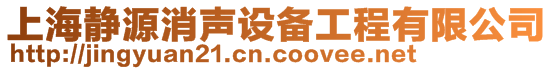 上海静源消声设备工程有限公司
http://jingyuan21.cn.coovee.net